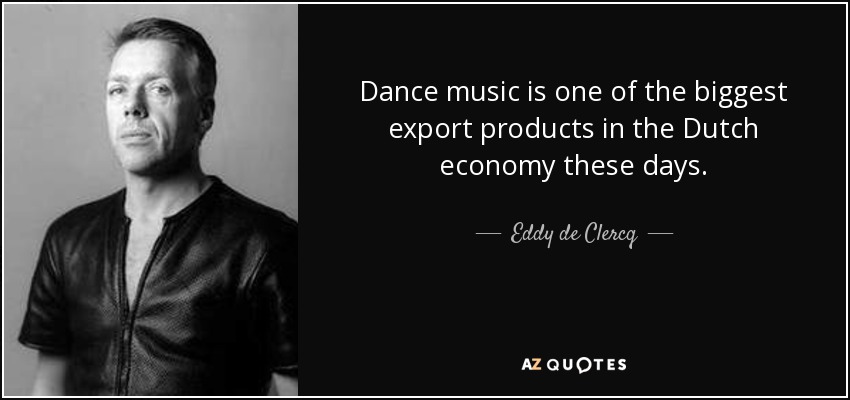 Dance music is one of the biggest export products in the Dutch economy these days.

— Eddy de Clercq —

AZ QUOTES